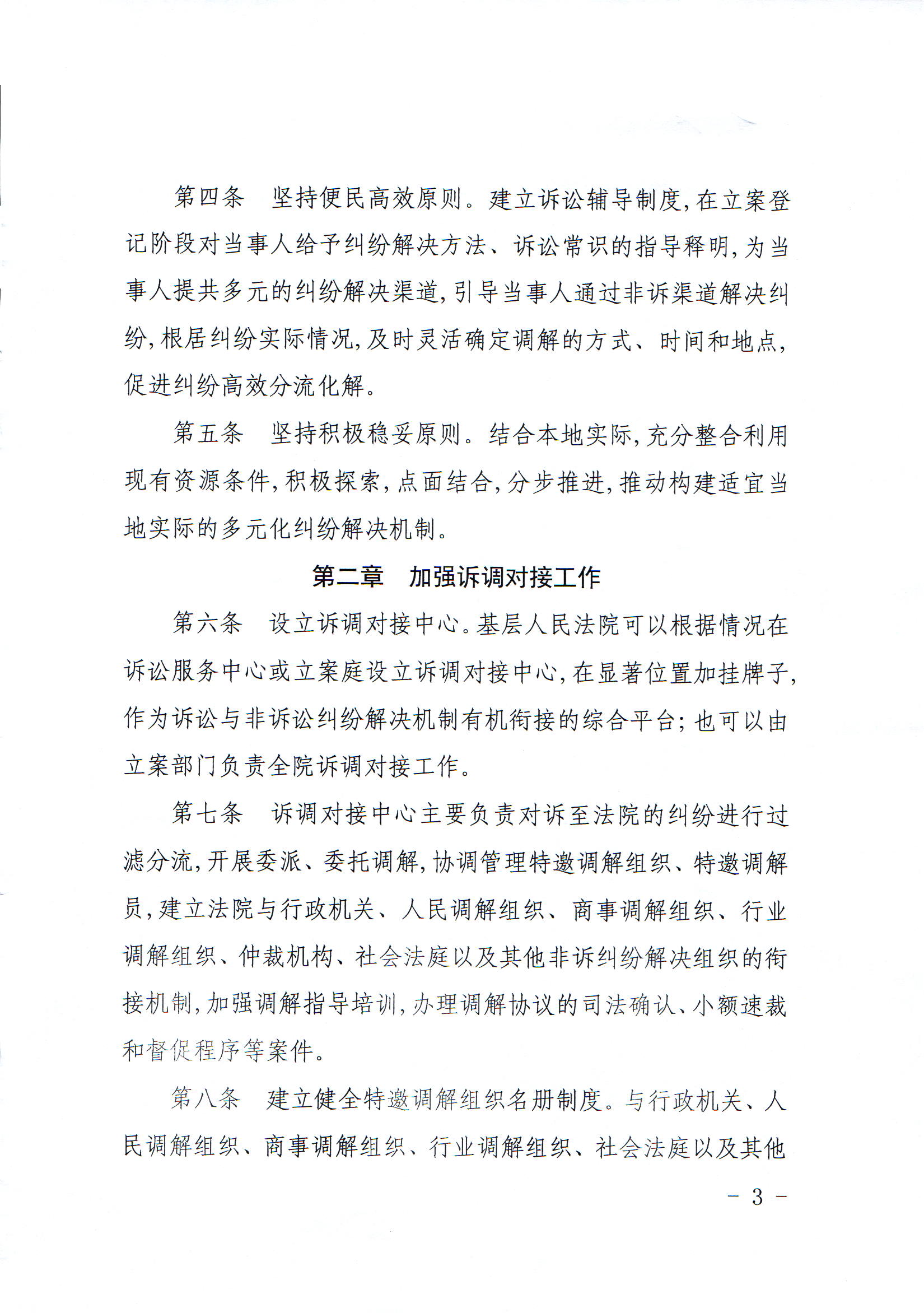 第四条　坚持便民高效原则。建立诉讼辅导制度，在立案登记阶段对当事人给予纠纷解决方法、诉讼常识的指导释明，为当事人提共多元的纠纷解决渠道，引导当事人通过非诉渠道解决纠纷，根居纠纷实际情况，及时灵活确定调解的方式、时间和地点，促进纠纷高效分流化解。

第五条　坚持积极稳妥原则。结合本地实际，充分整合利用现有资源条件，积极探索，点面结合，分步推进，推动构建适宜当地实际的多元化纠纷解决机制。

第二章　加强诉调对接工作

第六条　设立诉调对接中心。基层人民法院可以根据情况在诉讼服务中心或立案庭设立诉调对接中心，在显著位置加挂牌子，作为诉讼与非诉讼纠纷解决机制有机衔接的综合平台；也可以由立案部门负责全院诉调对接工作。

第七条　诉调对接中心主要负责对诉至法院的纠纷进行过滤分流，开展委派、委托调解，协调管理特邀调解组织、特邀调解员，建立法院与行政机关、人民调解组织、商事调解组织、行业调解组织、仲裁机构、社会法庭以及其他非诉纠纷解决组织的衔接机制，加强调解指导培训，办理调解协议的司法确认、小额速裁和督促程序等案件。

第八条　建立健全特邀调解组织名册制度。与行政机关、人民调解组织、商事调解组织、行业调解组织、社会法庭以及其他

－ 3 －